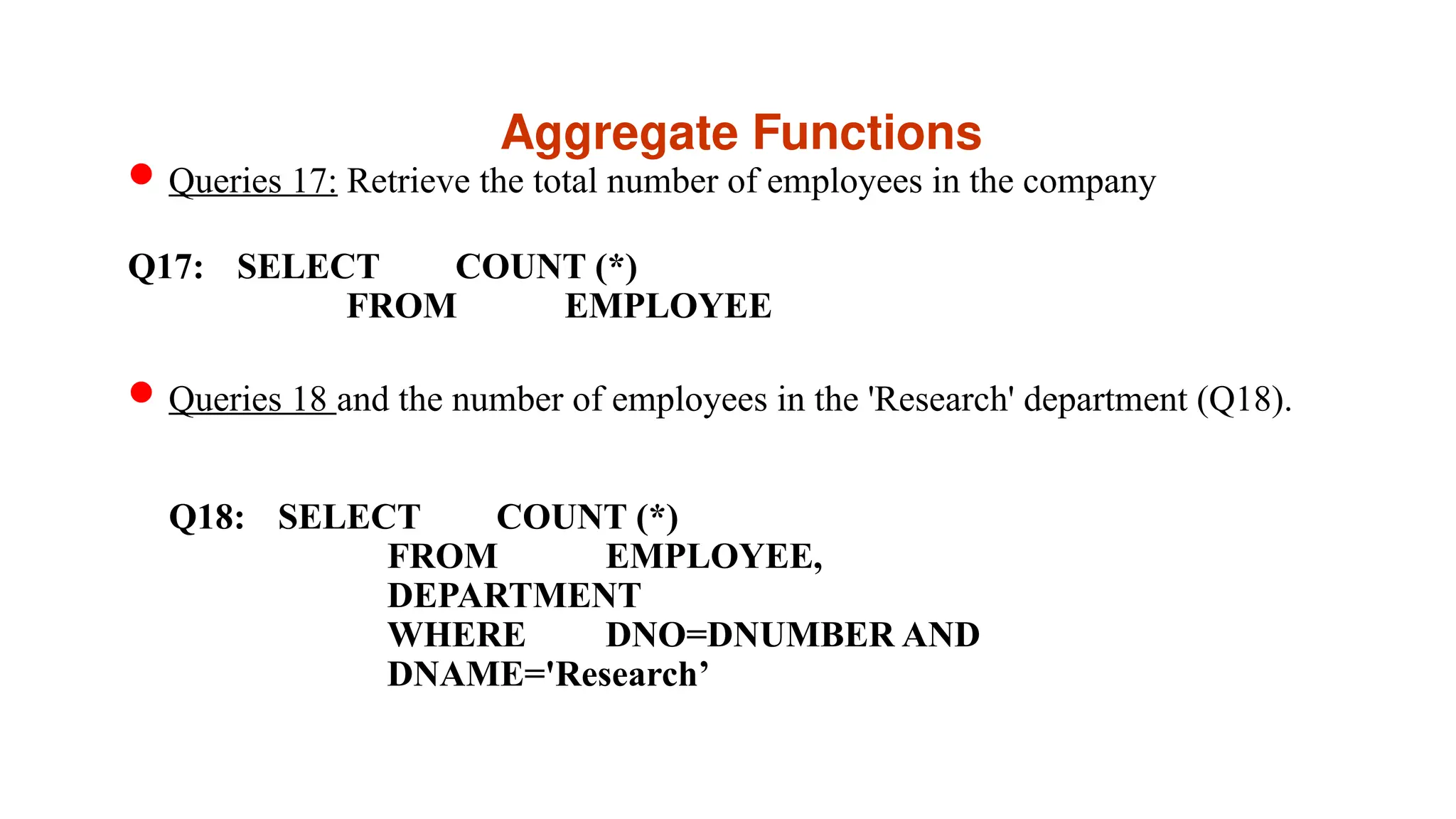 Aggregate Functions

Queries 17: Retrieve the total number of employees in the company

Q17: SELECT COUNT (*)
FROM EMPLOYEE

Queries 18 and the number of employees in the 'Research' department (Q18).

Q18: SELECT COUNT (*)
FROM EMPLOYEE,
DEPARTMENT
WHERE DNO=DNUMBER AND
DNAME='Research’